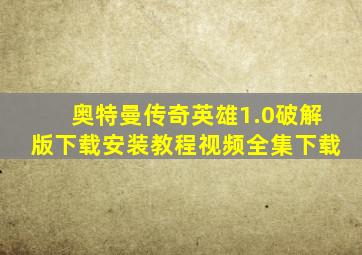 奥特曼传奇英雄1.0破解版下载安装教程视频全集下载